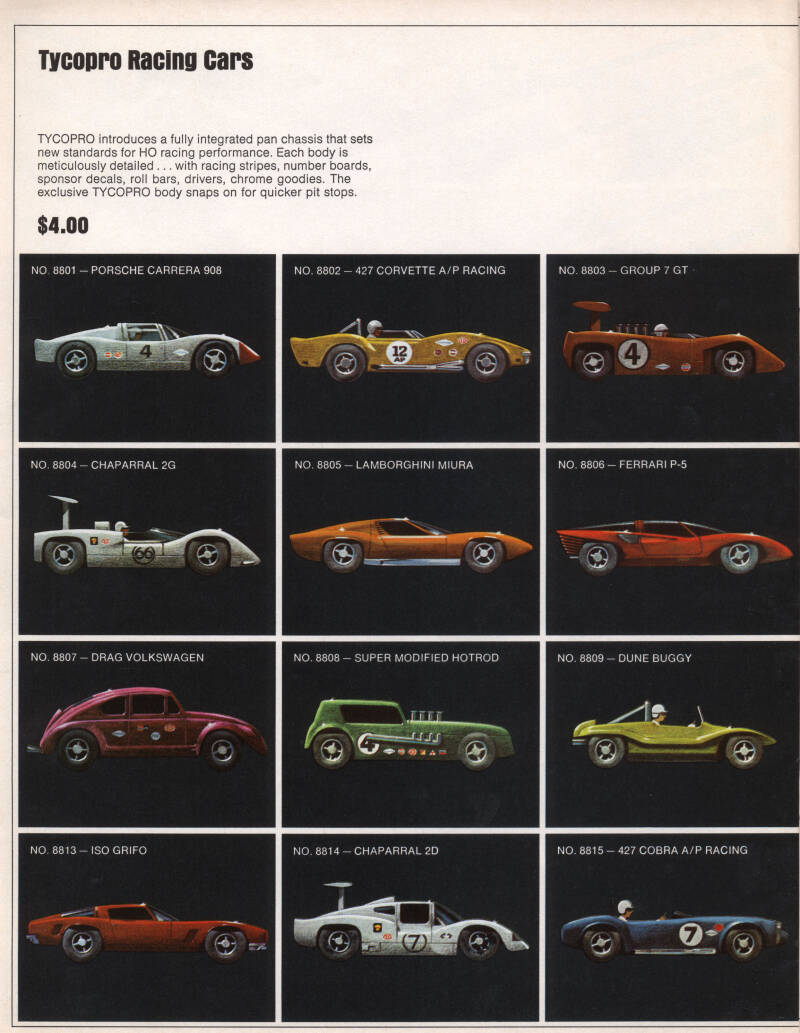 Tycopro Racing Cars

TYCOPRO introduces a fully integrated pan chassis that sets new standards for HO racing performance. Each body is meticulously detailed . . . with racing stripes, number boards, sponsor decals, roll bars, drivers, chrome goodies. The exclusive TYCOPRO body snaps on for quicker pit stops.

$4.00

NO. 8801 — PORSCHE CARRERA 908

4

NO. 8802 — 427 CORVETTE A/P RACING

12 AP

NO. 8803 — GROUP 7 GT

4

NO. 8804 — CHAPARRAL 2G

66

NO. 8805 — LAMBORGHINI MIURA

NO. 8806 — FERRARI P-5

NO. 8807 — DRAG VOLKSWAGEN

NO. 8808 — SUPER MODIFIED HOTROD

4

NO. 8809 — DUNE BUGGY

NO. 8813 — ISO GRIFO

NO. 8814 — CHAPARRAL 2D

7

NO. 8815 — 427 COBRA A/P RACING

7